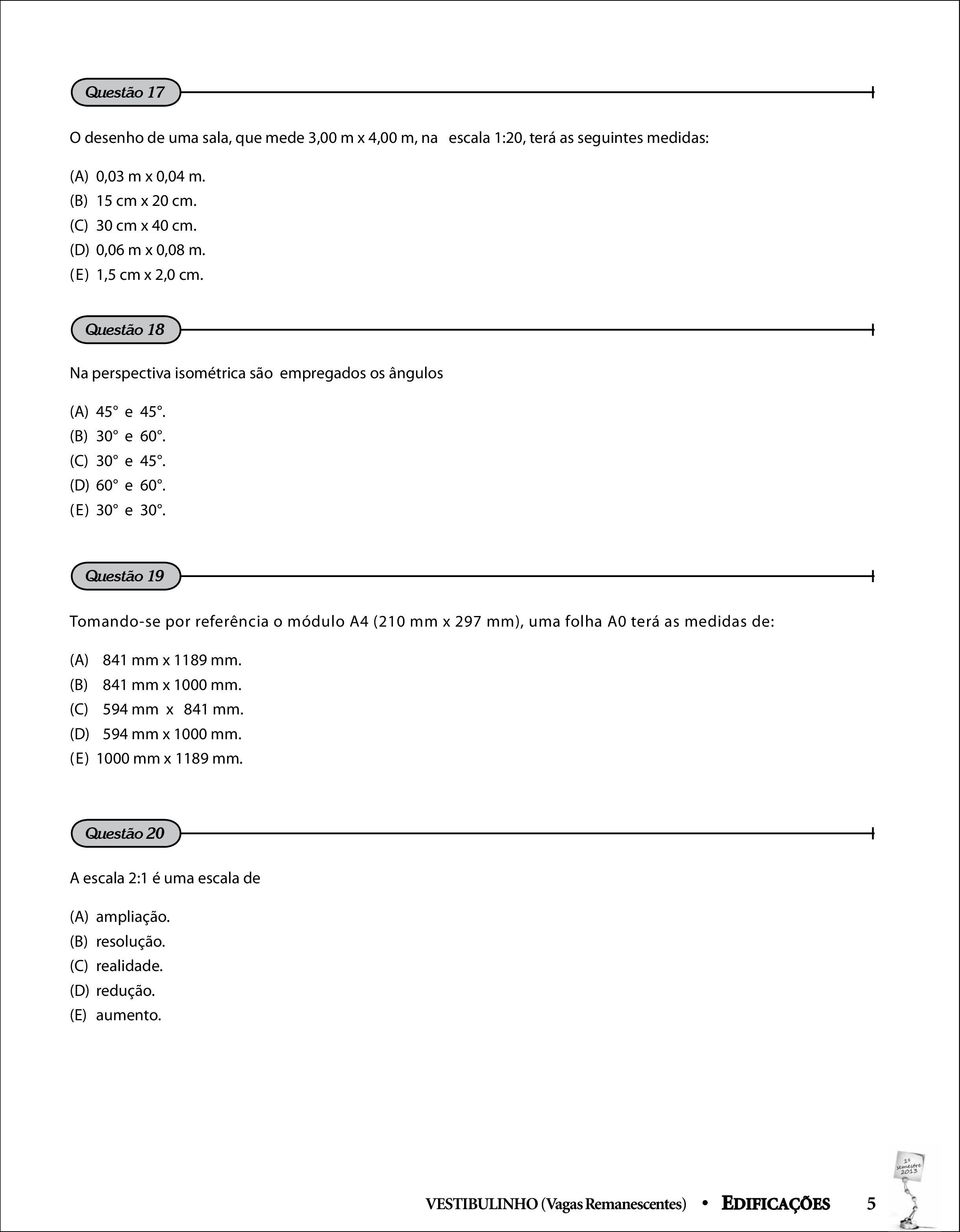 Questão 17

O desenho de uma sala, que mede 3,00 m x 4,00 m, na escala 1:20, terá as seguintes medidas:

(A) 0,03 m x 0,04 m.
(B) 15 cm x 20 cm.
(C) 30 cm x 40 cm.
(D) 0,06 m x 0,08 m.
(E) 1,5 cm x 2,0 cm.

Questão 18

Na perspectiva isométrica são empregados os ângulos

(A) 45° e 45°.
(B) 30° e 60°.
(C) 30° e 45°.
(D) 60° e 60°.
(E) 30° e 30°.

Questão 19

Tomando-se por referência o módulo A4 (210 mm x 297 mm), uma folha A0 terá as medidas de:

(A) 841 mm x 1189 mm.
(B) 841 mm x 1000 mm.
(C) 594 mm x 841 mm.
(D) 594 mm x 1000 mm.
(E) 1000 mm x 1189 mm.

Questão 20

A escala 2:1 é uma escala de

(A) ampliação.
(B) resolução.
(C) realidade.
(D) redução.
(E) aumento.

1º Semestre 2013

VESTIBULINHO (Vagas Remanescentes) • EDIFICAÇÕES 5